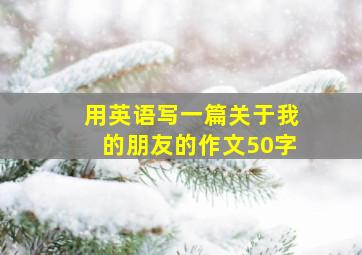 用英语写一篇关于我的朋友的作文50字